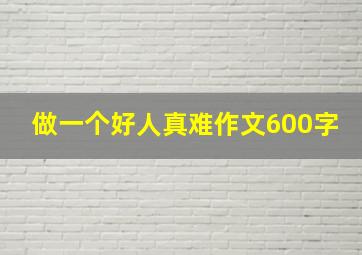 做一个好人真难作文600字